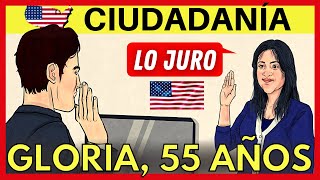 CIUDADANÍA

LO JURO

GLORIA, 55 AÑOS